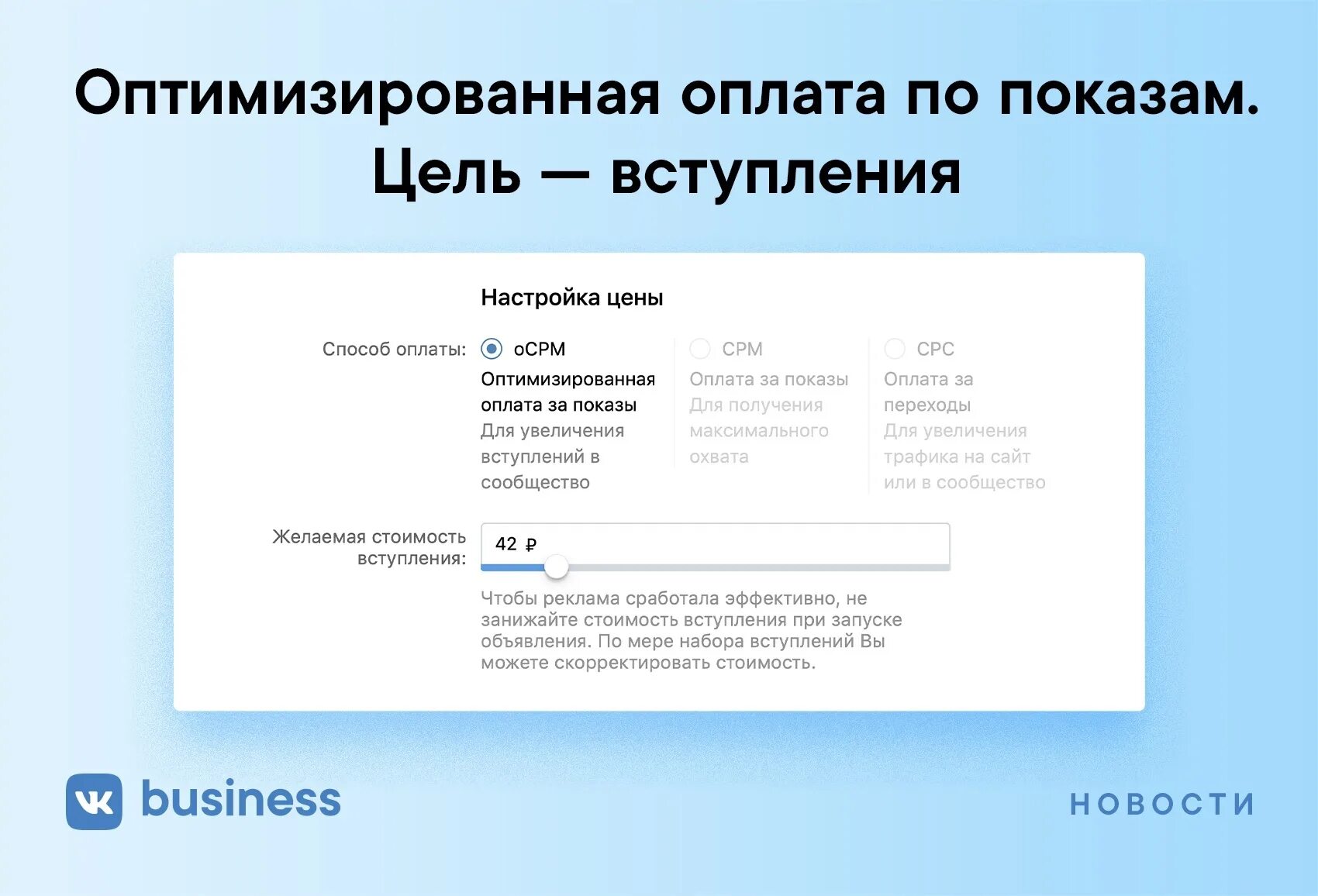 Оптимизированная оплата по показам. Цель — вступления

Настройка цены

Способ оплаты:

oCPM
Оптимизированная оплата за показы
Для увеличения вступлений в сообщество

CPM
Оплата за показы
Для получения максимального охвата

CPC
Оплата за переходы
Для увеличения трафика на сайт или в сообщество

Желаемая стоимость вступления:

42 ₽

Чтобы реклама сработала эффективно, не занижайте стоимость вступления при запуске объявления. По мере набора вступлений Вы можете скорректировать стоимость.

VK business

НОВОСТИ